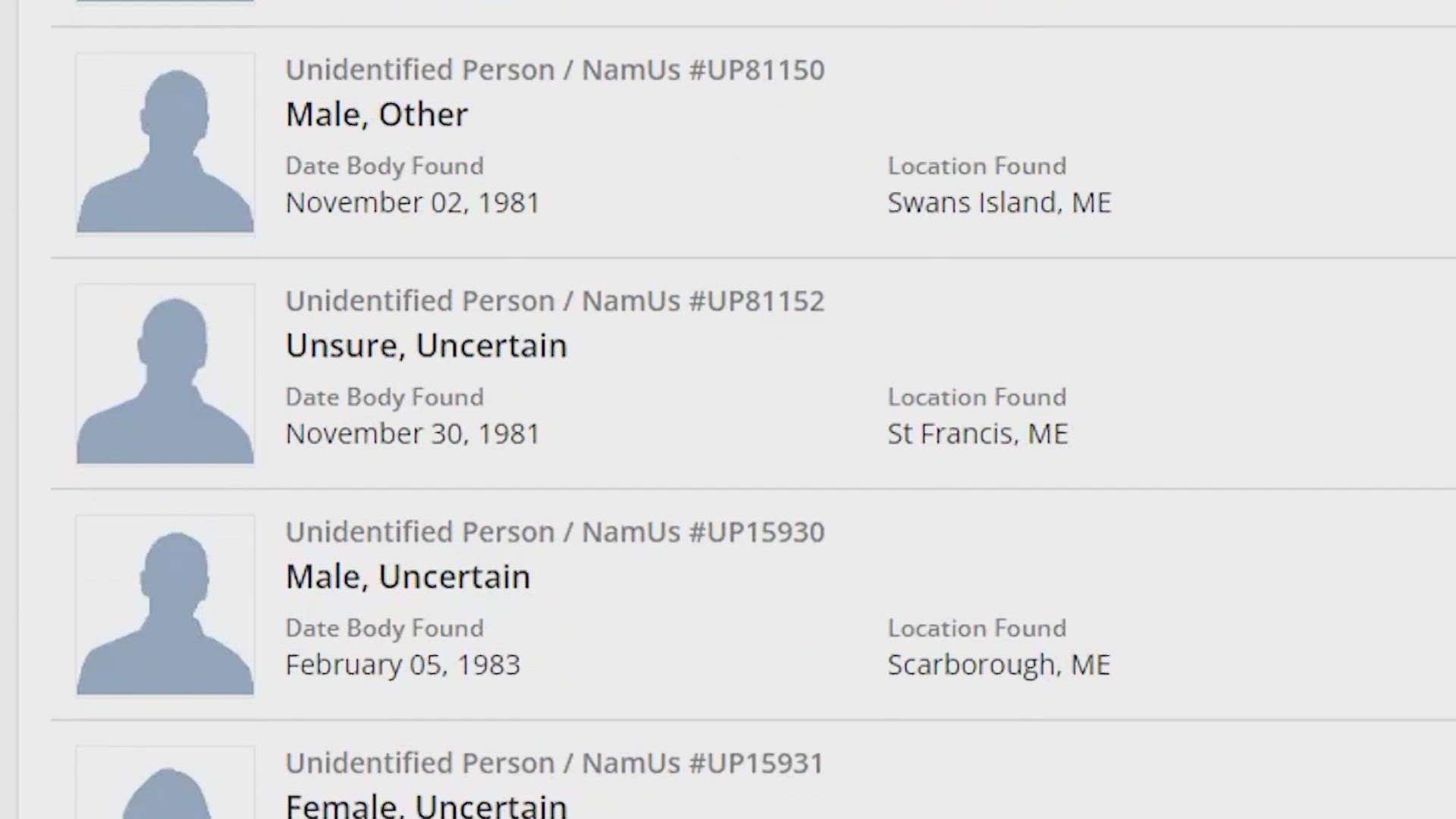 Unidentified Person / NamUs #UP81150
Male, Other

Date Body Found
November 02, 1981

Location Found
Swans Island, ME

Unidentified Person / NamUs #UP81152
Unsure, Uncertain

Date Body Found
November 30, 1981

Location Found
St Francis, ME

Unidentified Person / NamUs #UP15930
Male, Uncertain

Date Body Found
February 05, 1983

Location Found
Scarborough, ME

Unidentified Person / NamUs #UP15931
Female, Uncertain